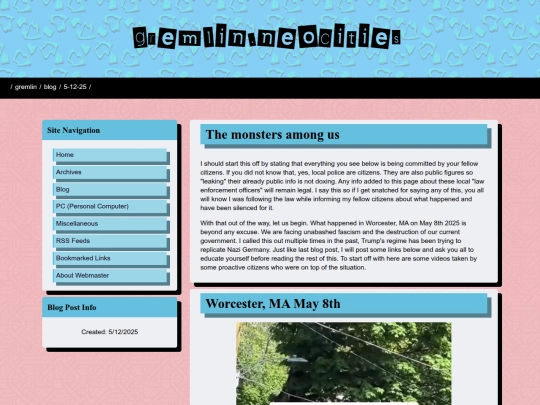 gremlin.neocities

/ gremlin / blog / 5-12-25 /

Site Navigation

Home

Archives

Blog

PC (Personal Computer)

Miscellaneous

RSS Feeds

Bookmarked Links

About Webmaster

Blog Post Info

Created: 5/12/2025

The monsters among us

I should start this off by stating that everything you see below is being committed by your fellow citizens. If you did not know that, yes, local police are citizens. They are also public figures so "leaking" their already public info is not doxing. Any info added to this page about these local "law enforcement officers" will remain legal. I say this so if I get snatched for saying any of this, you all will know I was following the law while informing my fellow citizens about what happened and have been silenced for it.

With that out of the way, let us begin. What happened in Worcester, MA on May 8th 2025 is beyond any excuse. We are facing unabashed fascism and the destruction of our current government. I called this out multiple times in the past, Trump's regime has been trying to replicate Nazi Germany. Just like last blog post, I will post some links below and ask you all to educate yourself before reading the rest of this. To start off with here are some videos taken by some proactive citizens who were on top of the situation.

Worcester, MA May 8th